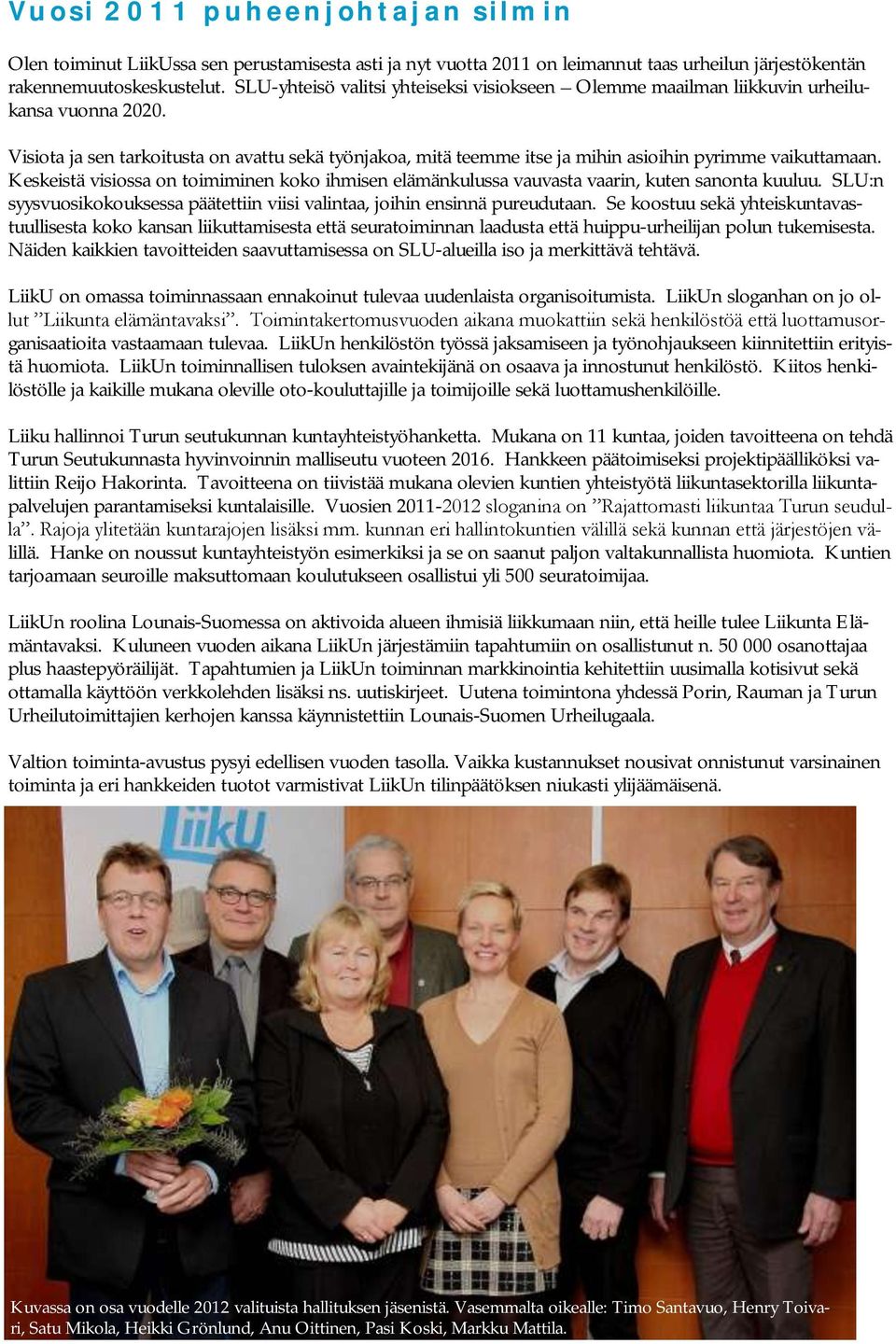 Vuosi 2011 puheenjohtajan silmin

Olen toiminut LiikUssa sen perustamisesta asti ja nyt vuotta 2011 on leimannut taas urheilun järjestökentän rakennemuutoskeskustelut. SLU-yhteisö valitsi yhteiseksi visiokseen – Olemme maailman liikkuvin urheilukansa vuonna 2020.

Visiota ja sen tarkoitusta on avattu sekä työnjakoa, mitä teemme itse ja mihin asioihin pyrimme vaikuttamaan. Keskeistä visiossa on toimiminen koko ihmisen elämänkulussa vauvasta vaarin, kuten sanonta kuuluu. SLU:n syysvuosikokouksessa päätettiin viisi valintaa, joihin ensinnä pureudutaan. Se koostuu sekä yhteiskuntavastuullisesta koko kansan liikuttamisesta että seuratoiminnan laadusta että huippu-urheilijan polun tukemisesta. Näiden kaikkien tavoitteiden saavuttamisessa on SLU-alueilla iso ja merkittävä tehtävä.

LiikU on omassa toiminnassaan ennakoinut tulevaa uudenlaista organisoitumista. LiikUn sloganhan on jo ollut ”Liikunta elämäntavaksi”. Toimintakertomusvuoden aikana muokattiin sekä henkilöstöä että luottamusorganisaatioita vastaamaan tulevaa. LiikUn henkilöstön työssä jaksamiseen ja työnohjaukseen kiinnitettiin erityistä huomiota. LiikUn toiminnallisen tuloksen avaintekijänä on osaava ja innostunut henkilöstö. Kiitos henkilöstölle ja kaikille mukana oleville oto-kouluttajille ja toimijoille sekä luottamushenkilöille.

Liiku hallinnoi Turun seutukunnan kuntayhteistyöhanketta. Mukana on 11 kuntaa, joiden tavoitteena on tehdä Turun Seutukunnasta hyvinvoinnin malliseutu vuoteen 2016. Hankkeen päätoimiseksi projektipäälliköksi valittiin Reijo Hakorinta. Tavoitteena on tiivistää mukana olevien kuntien yhteistyötä liikuntasektorilla liikuntapalvelujen parantamiseksi kuntalaisille. Vuosien 2011-2012 sloganina on ”Rajattomasti liikuntaa Turun seudulla”. Rajoja ylitetään kuntarajojen lisäksi mm. kunnan eri hallintokuntien välillä sekä kunnan että järjestöjen välillä. Hanke on noussut kuntayhteistyön esimerkiksi ja se on saanut paljon valtakunnallista huomiota. Kuntien tarjoamaan seuroille maksuttomaan koulutukseen osallistui yli 500 seuratoimijaa.

LiikUn roolina Lounais-Suomessa on aktivoida alueen ihmisiä liikkumaan niin, että heille tulee Liikunta Elämäntavaksi. Kuluneen vuoden aikana LiikUn järjestämiin tapahtumiin on osallistunut n. 50 000 osanottajaa plus haastepyöräilijät. Tapahtumien ja LiikUn toiminnan markkinointia kehitettiin uusimalla kotisivut sekä ottamalla käyttöön verkkolehden lisäksi ns. uutiskirjeet. Uutena toimintona yhdessä Porin, Rauman ja Turun Urheilutoimittajien kerhojen kanssa käynnistettiin Lounais-Suomen Urheilugaala.

Valtion toiminta-avustus pysyi edellisen vuoden tasolla. Vaikka kustannukset nousivat onnistunut varsinainen toiminta ja eri hankkeiden tuotot varmistivat LiikUn tilinpäätöksen niukasti ylijäämäisenä.

LiikU

Kuvassa on osa vuodelle 2012 valituista hallituksen jäsenistä. Vasemmalta oikealle: Timo Santavuo, Henry Toivari, Satu Mikola, Heikki Grönlund, Anu Oittinen, Pasi Koski, Markku Mattila.